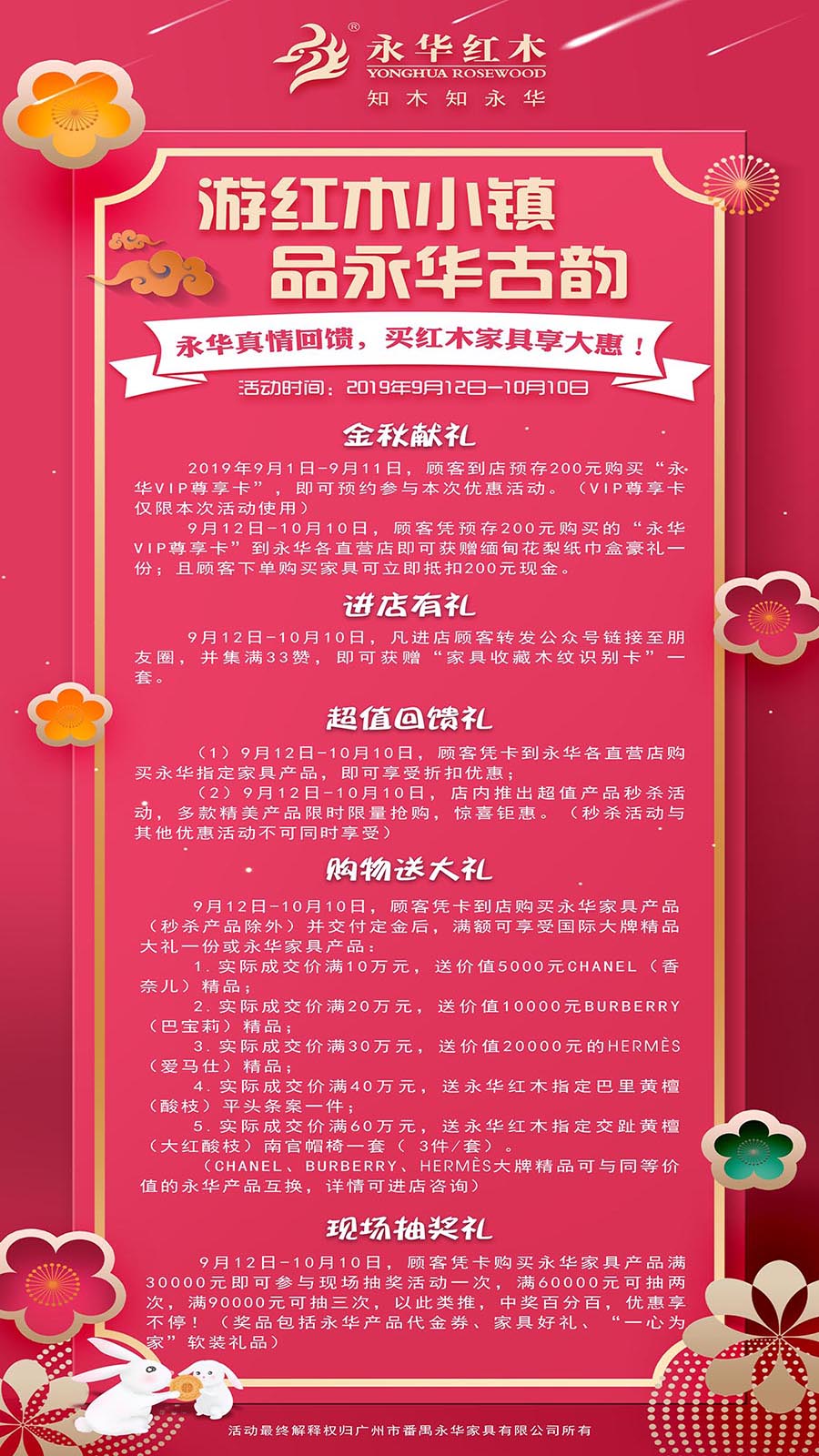 永华红木®
YONGHUA ROSEWOOD
知木知永华

游红木小镇
品永华古韵

永华真情回馈，买红木家具享大惠！

活动时间：2019年9月12日—10月10日

金秋献礼

2019年9月1日-9月11日，顾客到店预存200元购买“永华VIP尊享卡”，即可预约参与本次优惠活动。（VIP尊享卡仅限本次活动使用）

9月12日-10月10日，顾客凭预存200元购买的“永华VIP尊享卡”到永华各直营店即可获赠缅甸花梨纸巾盒豪礼一份；且顾客下单购买家具可立即抵扣200元现金。

进店有礼

9月12日-10月10日，凡进店顾客转发公众号链接至朋友圈，并集满33赞，即可获赠“家具收藏木纹识别卡”一套。

超值回馈礼

（1）9月12日-10月10日，顾客凭卡到永华各直营店购买永华指定家具产品，即可享受折扣优惠；

（2）9月12日-10月10日，店内推出超值产品秒杀活动，多款精美产品限时限量抢购，惊喜钜惠。（秒杀活动与其他优惠活动不可同时享受）

购物送大礼

9月12日-10月10日，顾客凭卡到店购买永华家具产品（秒杀产品除外）并交付定金后，满额可享受国际大牌精品大礼一份或永华家具产品：

1.实际成交价满10万元，送价值5000元CHANEL（香奈儿）精品；

2.实际成交价满20万元，送价值10000元BURBERRY（巴宝莉）精品；

3.实际成交价满30万元，送价值20000元的HERMÈS（爱马仕）精品；

4.实际成交价满40万元，送永华红木指定巴里黄檀（酸枝）平头条案一件；

5.实际成交价满60万元，送永华红木指定交趾黄檀（大红酸枝）南官帽椅一套（3件/套）。

（CHANEL、BURBERRY、HERMÈS大牌精品可与同等价值的永华产品互换，详情可进店咨询）

现场抽奖礼

9月12日-10月10日，顾客凭卡购买永华家具产品满30000元即可参与现场抽奖活动一次，满60000元可抽两次，满90000元可抽三次，以此类推，中奖百分百，优惠享不停！（奖品包括永华产品代金券、家具好礼、“一心为家”软装礼品）

活动最终解释权归广州市番禺永华家具有限公司所有